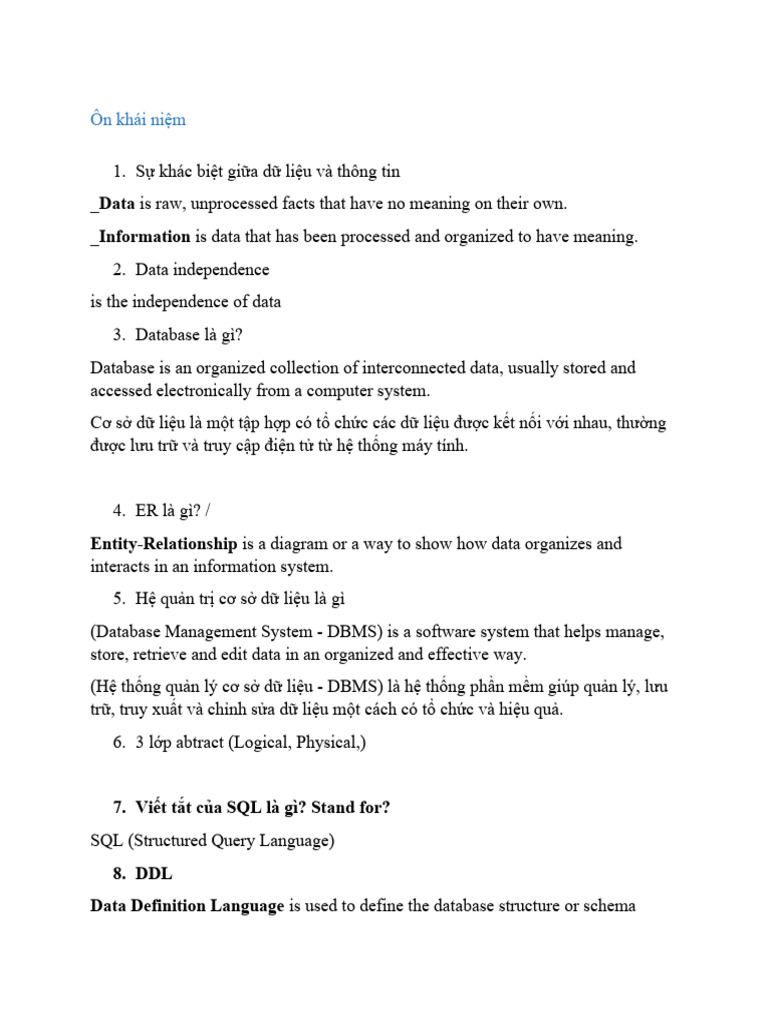 Ôn khái niệm

1. Sự khác biệt giữa dữ liệu và thông tin

_Data is raw, unprocessed facts that have no meaning on their own.

_Information is data that has been processed and organized to have meaning.

2. Data independence

is the independence of data

3. Database là gì?

Database is an organized collection of interconnected data, usually stored and accessed electronically from a computer system.

Cơ sở dữ liệu là một tập hợp có tổ chức các dữ liệu được kết nối với nhau, thường được lưu trữ và truy cập điện tử từ hệ thống máy tính.

4. ER là gì? /

Entity-Relationship is a diagram or a way to show how data organizes and interacts in an information system.

5. Hệ quản trị cơ sở dữ liệu là gì

(Database Management System - DBMS) is a software system that helps manage, store, retrieve and edit data in an organized and effective way.

(Hệ thống quản lý cơ sở dữ liệu - DBMS) là hệ thống phần mềm giúp quản lý, lưu trữ, truy xuất và chỉnh sửa dữ liệu một cách có tổ chức và hiệu quả.

6. 3 lớp abtract (Logical, Physical,)

7. Viết tắt của SQL là gì? Stand for?

SQL (Structured Query Language)

8. DDL

Data Definition Language is used to define the database structure or schema